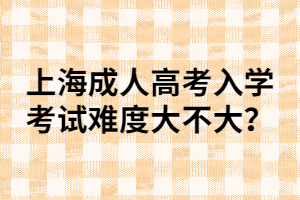 上海成人高考入学考试难度大不大？